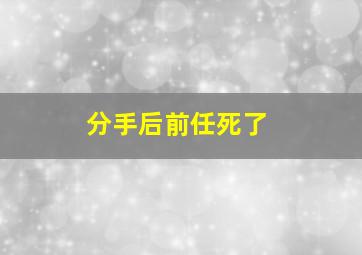 分手后前任死了